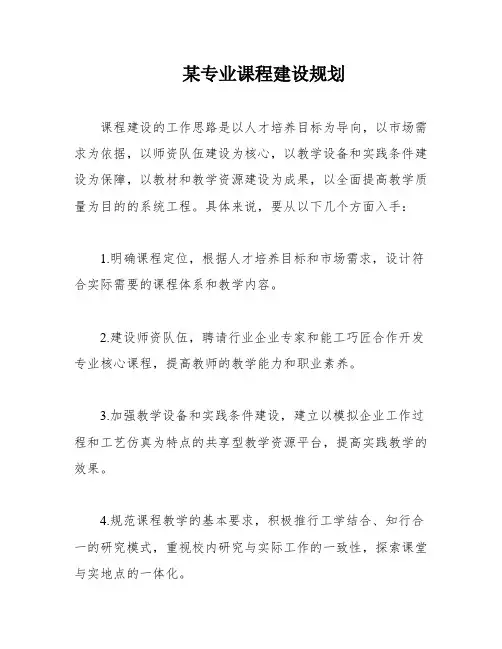 某专业课程建设规划

课程建设的工作思路是以人才培养目标为导向，以市场需求为依据，以师资队伍建设为核心，以教学设备和实践条件建设为保障，以教材和教学资源建设为成果，以全面提高教学质量为目的的系统工程。具体来说，要从以下几个方面入手：

1.明确课程定位，根据人才培养目标和市场需求，设计符合实际需要的课程体系和教学内容。

2.建设师资队伍，聘请行业企业专家和能工巧匠合作开发专业核心课程，提高教师的教学能力和职业素养。

3.加强教学设备和实践条件建设，建立以模拟企业工作过程和工艺仿真为特点的共享型教学资源平台，提高实践教学的效果。

4.规范课程教学的基本要求，积极推行工学结合、知行合一的研究模式，重视校内研究与实际工作的一致性，探索课堂与实地点的一体化。